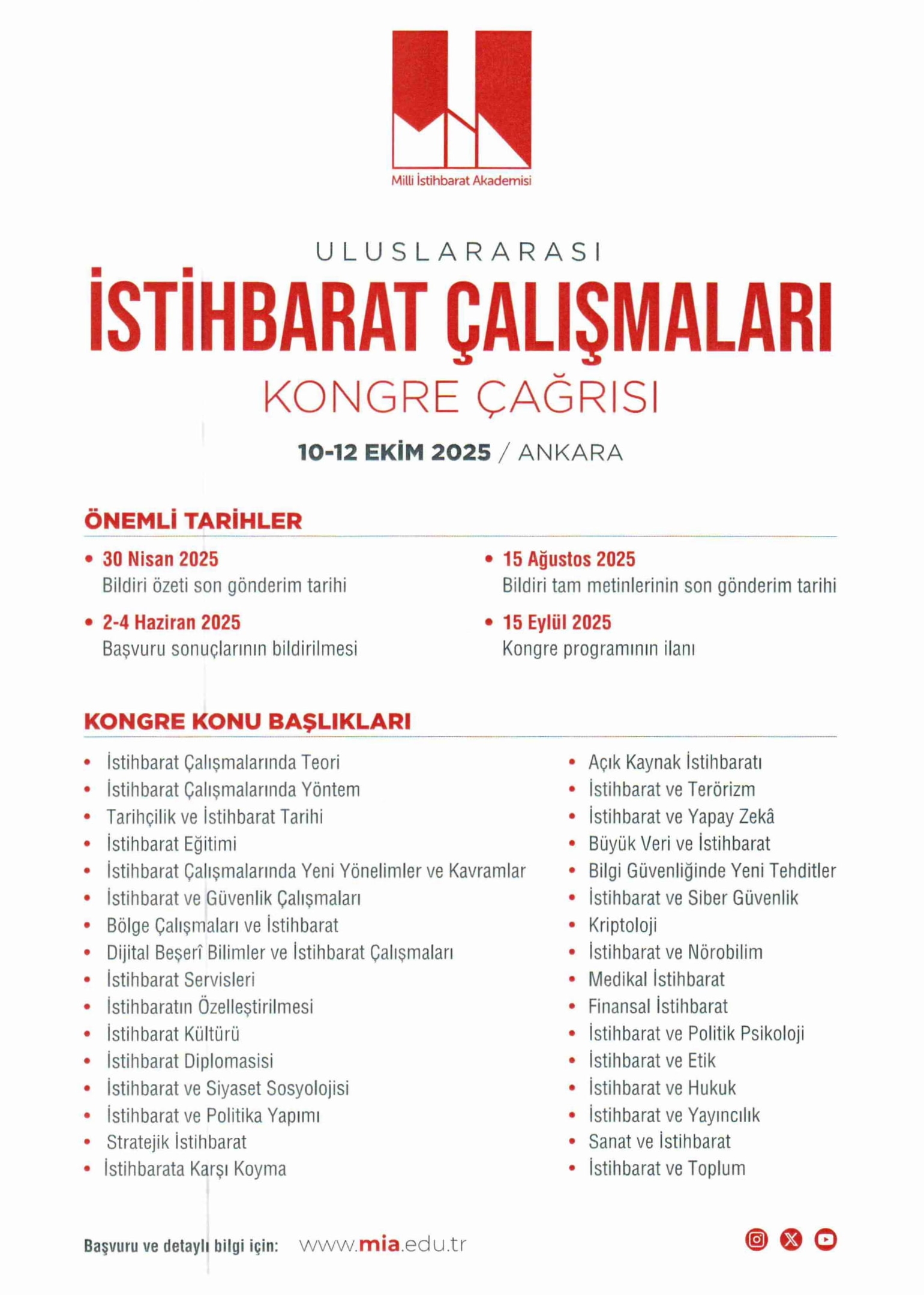 Milli İstihbarat Akademisi

ULUSLARARASI
İSTİHBARAT ÇALIŞMALARI
KONGRE ÇAĞRISI

10-12 EKİM 2025 / ANKARA

ÖNEMLİ TARİHLER

• 30 Nisan 2025
Bildiri özeti son gönderim tarihi

• 2-4 Haziran 2025
Başvuru sonuçlarının bildirilmesi

• 15 Ağustos 2025
Bildiri tam metinlerinin son gönderim tarihi

• 15 Eylül 2025
Kongre programının ilanı

KONGRE KONU BAŞLIKLARI

• İstihbarat Çalışmalarında Teori
• İstihbarat Çalışmalarında Yöntem
• Tarihçilik ve İstihbarat Tarihi
• İstihbarat Eğitimi
• İstihbarat Çalışmalarında Yeni Yönelimler ve Kavramlar
• İstihbarat ve Güvenlik Çalışmaları
• Bölge Çalışmaları ve İstihbarat
• Dijital Beşerî Bilimler ve İstihbarat Çalışmaları
• İstihbarat Servisleri
• İstihbaratın Özelleştirilmesi
• İstihbarat Kültürü
• İstihbarat Diplomasisi
• İstihbarat ve Siyaset Sosyolojisi
• İstihbarat ve Politika Yapımı
• Stratejik İstihbarat
• İstihbarata Karşı Koyma

• Açık Kaynak İstihbaratı
• İstihbarat ve Terörizm
• İstihbarat ve Yapay Zekâ
• Büyük Veri ve İstihbarat
• Bilgi Güvenliğinde Yeni Tehditler
• İstihbarat ve Siber Güvenlik
• Kriptoloji
• İstihbarat ve Nörobilim
• Medikal İstihbarat
• Finansal İstihbarat
• İstihbarat ve Politik Psikoloji
• İstihbarat ve Etik
• İstihbarat ve Hukuk
• İstihbarat ve Yayıncılık
• Sanat ve İstihbarat
• İstihbarat ve Toplum

Başvuru ve detaylı bilgi için: www.mia.edu.tr